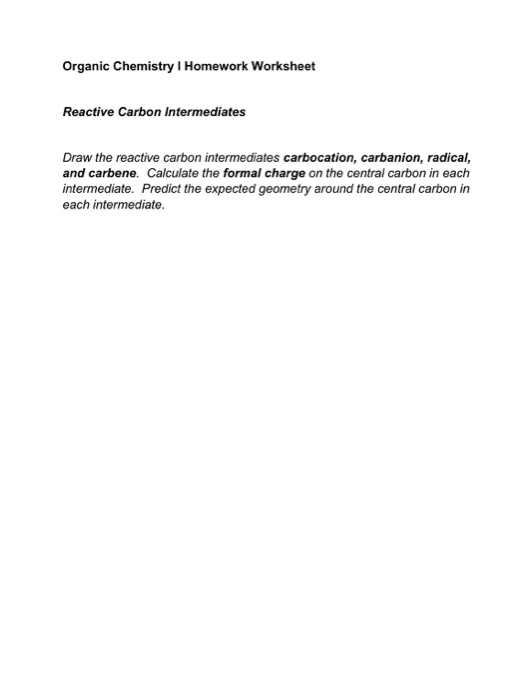 Organic Chemistry I Homework Worksheet

Reactive Carbon Intermediates

Draw the reactive carbon intermediates carbocation, carbanion, radical, and carbene. Calculate the formal charge on the central carbon in each intermediate. Predict the expected geometry around the central carbon in each intermediate.